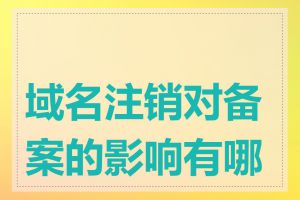 域名注销对备案的影响有哪